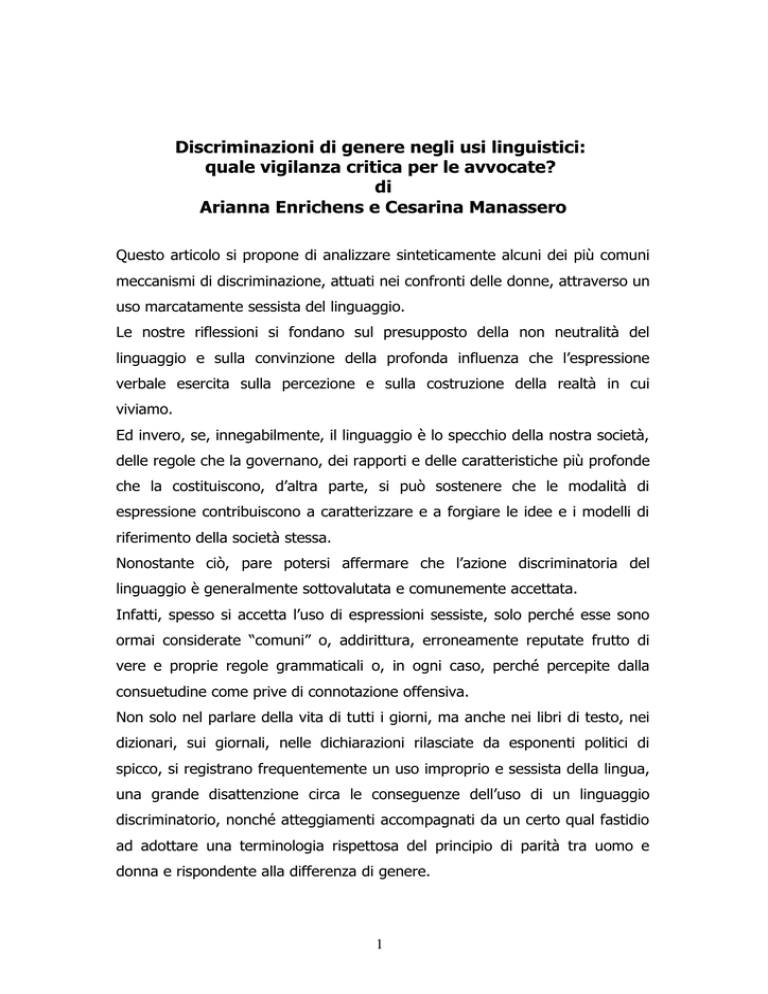 Discriminazioni di genere negli usi linguistici: quale vigilanza critica per le avvocate?
di
Arianna Enrichens e Cesarina Manassero

Questo articolo si propone di analizzare sinteticamente alcuni dei più comuni meccanismi di discriminazione, attuati nei confronti delle donne, attraverso un uso marcatamente sessista del linguaggio.
Le nostre riflessioni si fondano sul presupposto della non neutralità del linguaggio e sulla convinzione della profonda influenza che l'espressione verbale esercita sulla percezione e sulla costruzione della realtà in cui viviamo.
Ed invero, se, innegabilmente, il linguaggio è lo specchio della nostra società, delle regole che la governano, dei rapporti e delle caratteristiche più profonde che la costituiscono, d'altra parte, si può sostenere che le modalità di espressione contribuiscono a caratterizzare e a forgiare le idee e i modelli di riferimento della società stessa.
Nonostante ciò, pare potersi affermare che l'azione discriminatoria del linguaggio è generalmente sottovalutata e comunemente accettata.
Infatti, spesso si accetta l'uso di espressioni sessiste, solo perché esse sono ormai considerate "comuni" o, addirittura, erroneamente reputate frutto di vere e proprie regole grammaticali o, in ogni caso, perché percepite dalla consuetudine come prive di connotazione offensiva.
Non solo nel parlare della vita di tutti i giorni, ma anche nei libri di testo, nei dizionari, sui giornali, nelle dichiarazioni rilasciate da esponenti politici di spicco, si registrano frequentemente un uso improprio e sessista della lingua, una grande disattenzione circa le conseguenze dell'uso di un linguaggio discriminatorio, nonché atteggiamenti accompagnati da un certo qual fastidio ad adottare una terminologia rispettosa del principio di parità tra uomo e donna e rispondente alla differenza di genere.

1